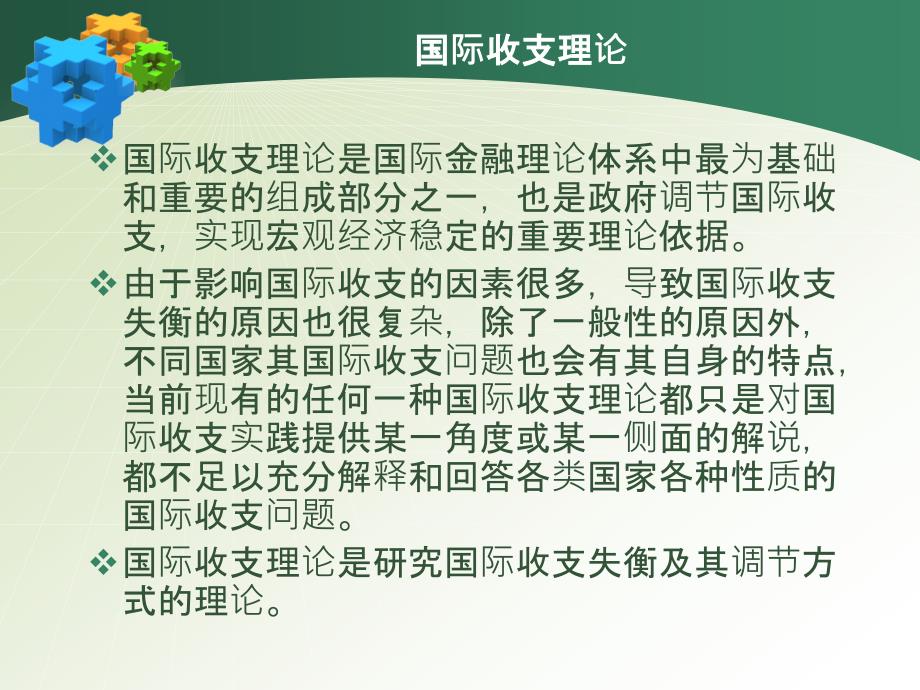 国际收支理论

❖ 国际收支理论是国际金融理论体系中最为基础和重要的组成部分之一，也是政府调节国际收支，实现宏观经济稳定的重要理论依据。

❖ 由于影响国际收支的因素很多，导致国际收支失衡的原因也很复杂，除了一般性的原因外，不同国家其国际收支问题也会有其自身的特点，当前现有的任何一种国际收支理论都只是对国际收支实践提供某一角度或某一侧面的解说，都不足以充分解释和回答各类国家各种性质的国际收支问题。

❖ 国际收支理论是研究国际收支失衡及其调节方式的理论。